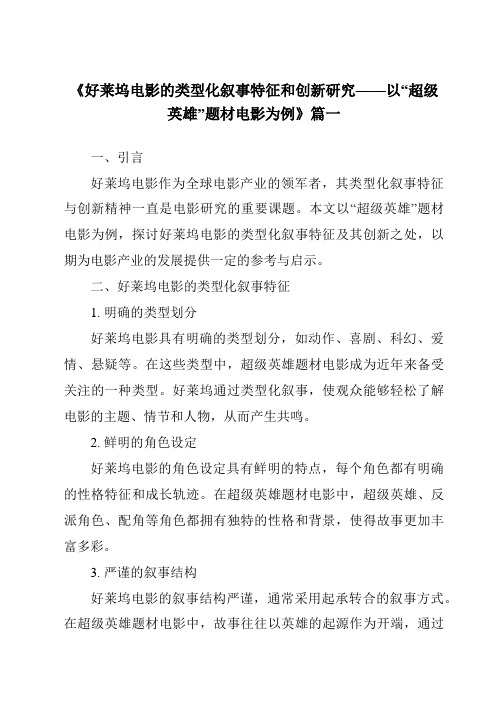 《好莱坞电影的类型化叙事特征和创新研究——以“超级英雄”题材电影为例》篇一

一、引言

好莱坞电影作为全球电影产业的领军者，其类型化叙事特征与创新精神一直是电影研究的重要课题。本文以“超级英雄”题材电影为例，探讨好莱坞电影的类型化叙事特征及其创新之处，以期为电影产业的发展提供一定的参考与启示。

二、好莱坞电影的类型化叙事特征

1. 明确的类型划分

好莱坞电影具有明确的类型划分，如动作、喜剧、科幻、爱情、悬疑等。在这些类型中，超级英雄题材电影成为近年来备受关注的一种类型。好莱坞通过类型化叙事，使观众能够轻松了解电影的主题、情节和人物，从而产生共鸣。

2. 鲜明的角色设定

好莱坞电影的角色设定具有鲜明的特点，每个角色都有明确的性格特征和成长轨迹。在超级英雄题材电影中，超级英雄、反派角色、配角等角色都拥有独特的性格和背景，使得故事更加丰富多彩。

3. 严谨的叙事结构

好莱坞电影的叙事结构严谨，通常采用起承转合的叙事方式。在超级英雄题材电影中，故事往往以英雄的起源作为开端，通过